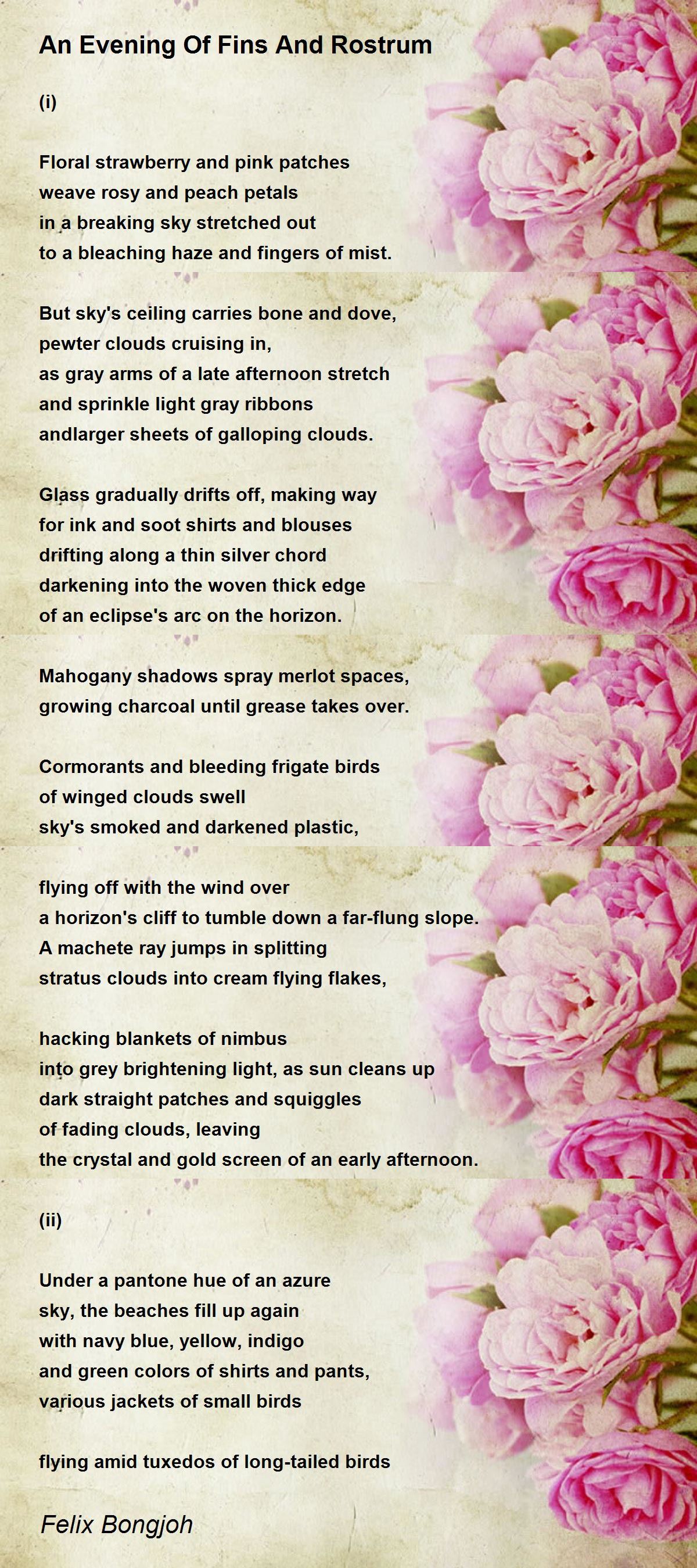 An Evening Of Fins And Rostrum

(i)

Floral strawberry and pink patches
weave rosy and peach petals
in a breaking sky stretched out
to a bleaching haze and fingers of mist.

But sky's ceiling carries bone and dove,
pewter clouds cruising in,
as gray arms of a late afternoon stretch
and sprinkle light gray ribbons
andlarger sheets of galloping clouds.

Glass gradually drifts off, making way
for ink and soot shirts and blouses
drifting along a thin silver chord
darkening into the woven thick edge
of an eclipse's arc on the horizon.

Mahogany shadows spray merlot spaces,
growing charcoal until grease takes over.

Cormorants and bleeding frigate birds
of winged clouds swell
sky's smoked and darkened plastic,

flying off with the wind over
a horizon's cliff to tumble down a far-flung slope.
A machete ray jumps in splitting
stratus clouds into cream flying flakes,

hacking blankets of nimbus
into grey brightening light, as sun cleans up
dark straight patches and squiggles
of fading clouds, leaving
the crystal and gold screen of an early afternoon.

(ii)

Under a pantone hue of an azure
sky, the beaches fill up again
with navy blue, yellow, indigo
and green colors of shirts and pants,
various jackets of small birds

flying amid tuxedos of long-tailed birds

Felix Bongjoh